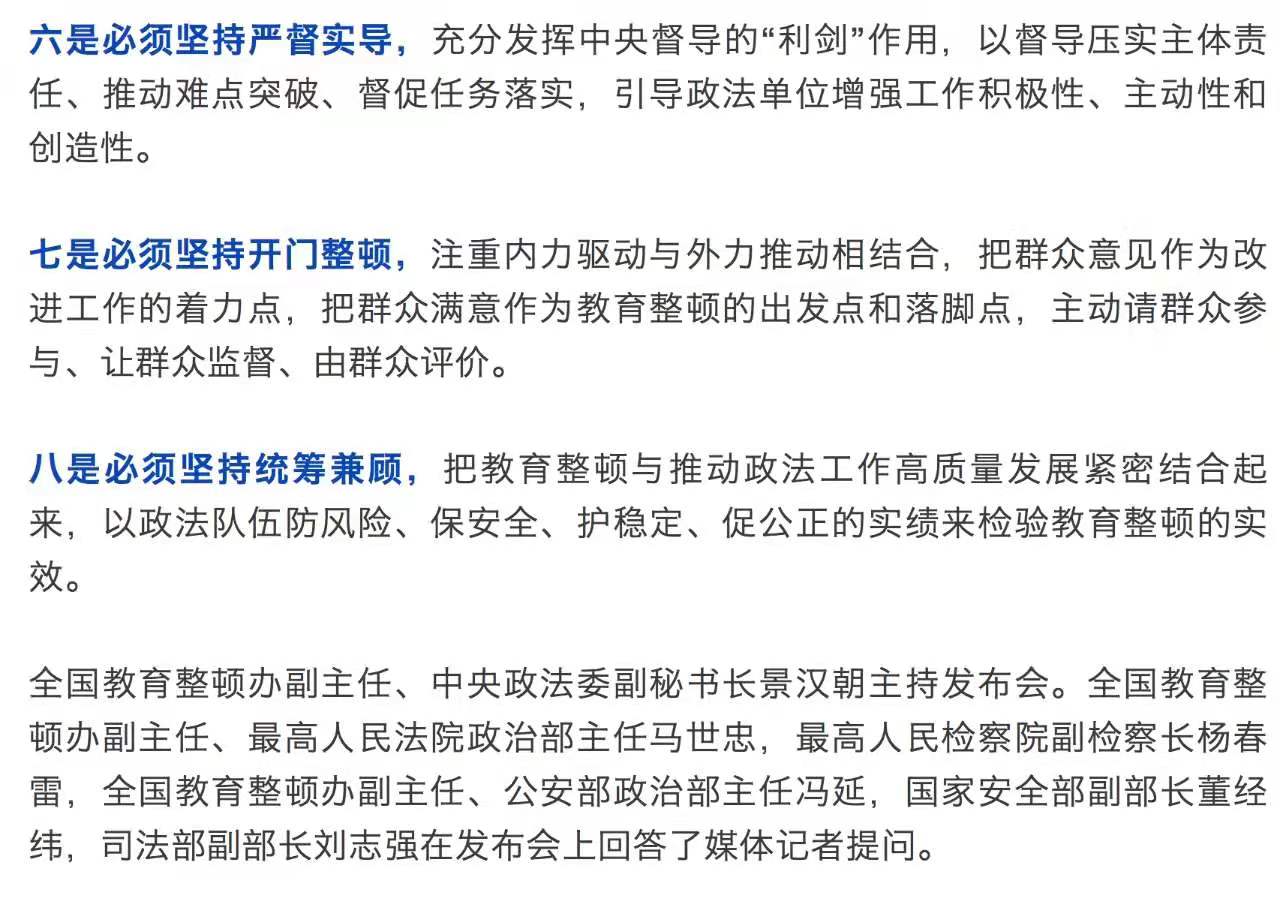 六是必须坚持严督实导，充分发挥中央督导的“利剑”作用，以督导压实主体责任、推动难点突破、督促任务落实，引导政法单位增强工作积极性、主动性和创造性。

七是必须坚持开门整顿，注重内力驱动与外力推动相结合，把群众意见作为改进工作的着力点，把群众满意作为教育整顿的出发点和落脚点，主动请群众参与、让群众监督、由群众评价。

八是必须坚持统筹兼顾，把教育整顿与推动政法工作高质量发展紧密结合起来，以政法队伍防风险、保安全、护稳定、促公正的实绩来检验教育整顿的实效。

全国教育整顿办副主任、中央政法委副秘书长景汉朝主持发布会。全国教育整顿办副主任、最高人民法院政治部主任马世忠，最高人民检察院副检察长杨春雷，全国教育整顿办副主任、公安部政治部主任冯延，国家安全部副部长董经纬，司法部副部长刘志强在发布会上回答了媒体记者提问。